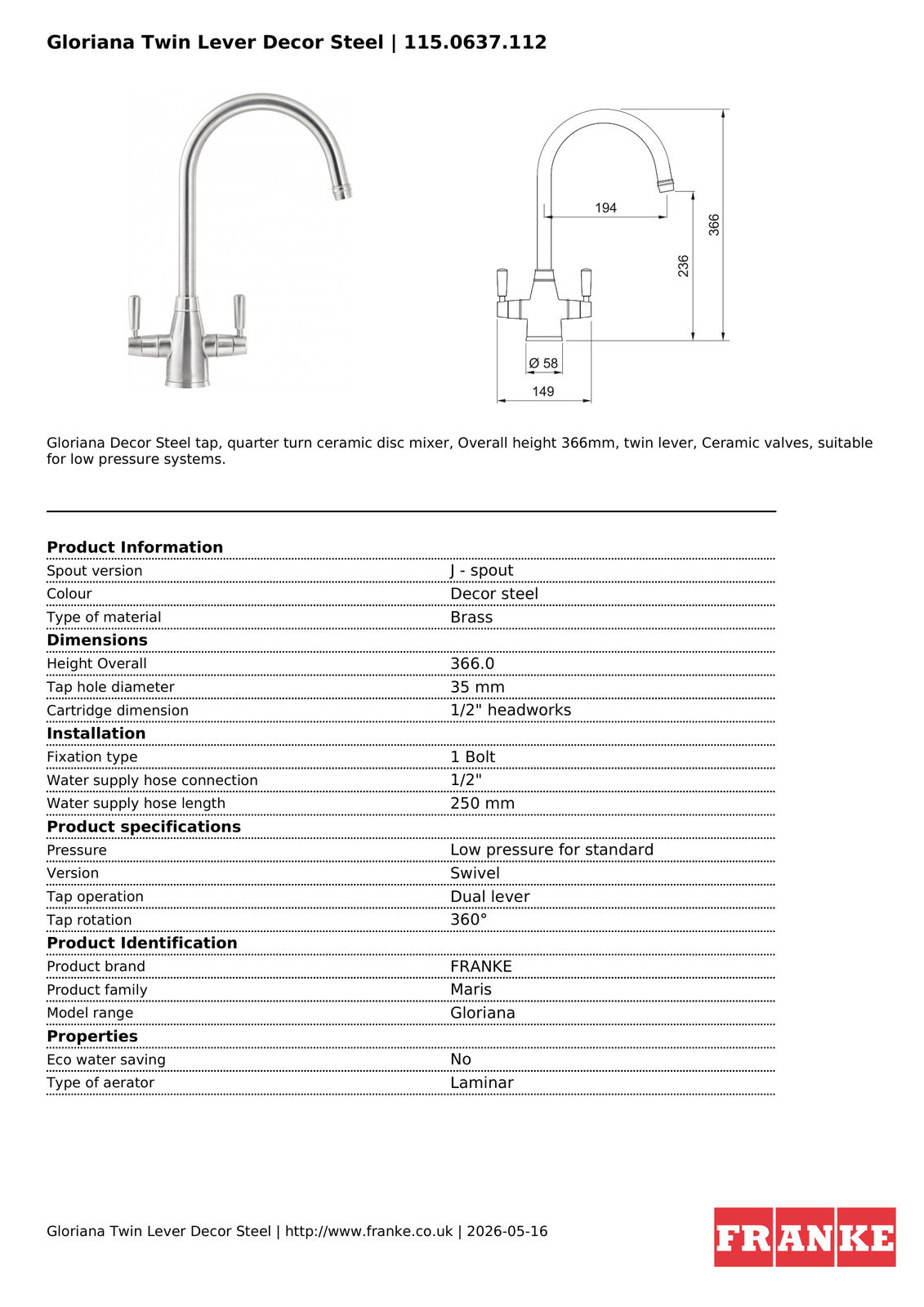 Gloriana Twin Lever Decor Steel | 115.0637.112

194
366
236
Ø 58
149

Gloriana Decor Steel tap, quarter turn ceramic disc mixer, Overall height 366mm, twin lever, Ceramic valves, suitable for low pressure systems.

| Product Information | |
|---|---|
| Spout version | J - spout |
| Colour | Decor steel |
| Type of material | Brass |
| **Dimensions** | |
| Height Overall | 366.0 |
| Tap hole diameter | 35 mm |
| Cartridge dimension | 1/2" headworks |
| **Installation** | |
| Fixation type | 1 Bolt |
| Water supply hose connection | 1/2" |
| Water supply hose length | 250 mm |
| **Product specifications** | |
| Pressure | Low pressure for standard |
| Version | Swivel |
| Tap operation | Dual lever |
| Tap rotation | 360° |
| **Product Identification** | |
| Product brand | FRANKE |
| Product family | Maris |
| Model range | Gloriana |
| **Properties** | |
| Eco water saving | No |
| Type of aerator | Laminar |

Gloriana Twin Lever Decor Steel | http://www.franke.co.uk | 2026-05-16

FRANKE